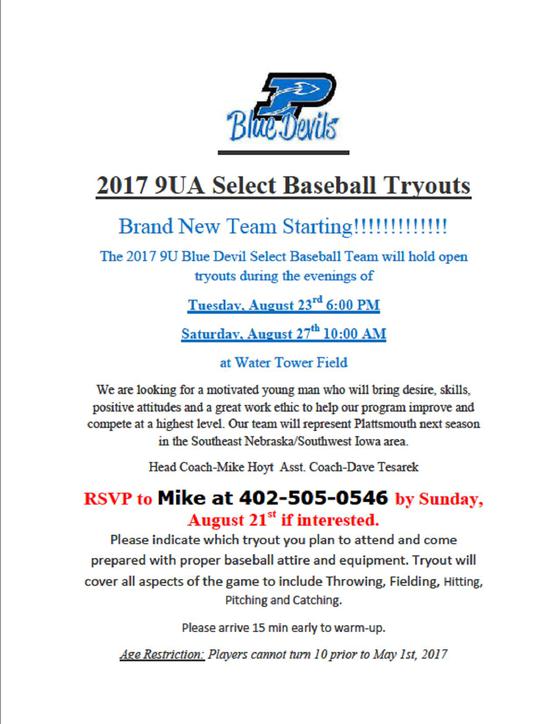 P

Blue Devils

2017 9UA Select Baseball Tryouts

Brand New Team Starting!!!!!!!!!!!!!

The 2017 9U Blue Devil Select Baseball Team will hold open tryouts during the evenings of

Tuesday, August 23$^{rd}$ 6:00 PM

Saturday, August 27$^{th}$ 10:00 AM

at Water Tower Field

We are looking for a motivated young man who will bring desire, skills, positive attitudes and a great work ethic to help our program improve and compete at a highest level. Our team will represent Plattsmouth next season in the Southeast Nebraska/Southwest Iowa area.

Head Coach-Mike Hoyt Asst. Coach-Dave Tesarek

RSVP to Mike at 402-505-0546 by Sunday, August 21$^{st}$ if interested.

Please indicate which tryout you plan to attend and come prepared with proper baseball attire and equipment. Tryout will cover all aspects of the game to include Throwing, Fielding, Hitting, Pitching and Catching.

Please arrive 15 min early to warm-up.

Age Restriction: Players cannot turn 10 prior to May 1st, 2017